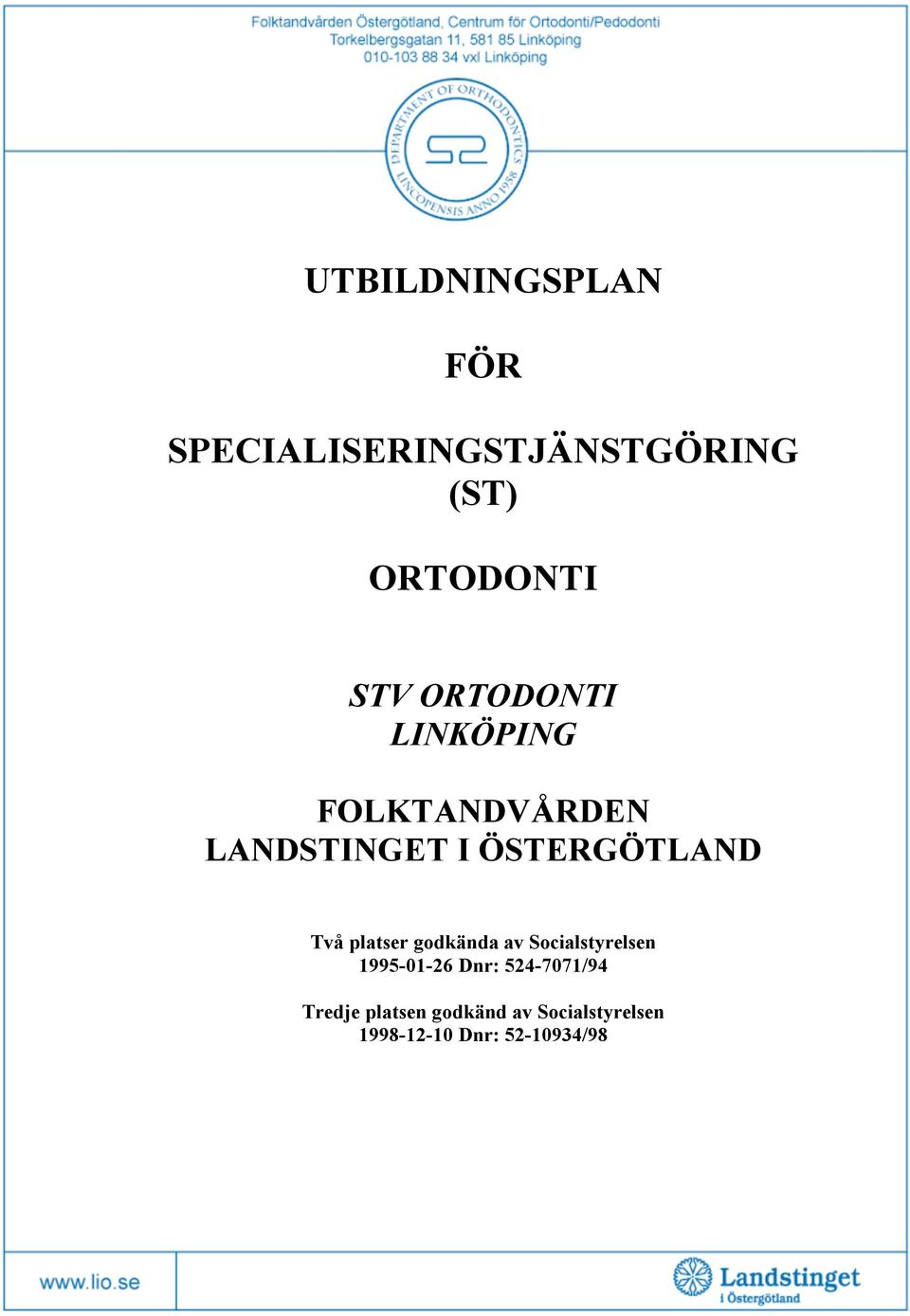 Folktandvården Östergötland, Centrum för Ortodonti/Pedodonti
Torkelbergsgatan 11, 581 85 Linköping
010-103 88 34 vxl Linköping

DEPARTMENT OF ORTHODONTICS LINCOPENSIS ANNO 1958

UTBILDNINGSPLAN

FÖR

SPECIALISERINGSTJÄNSTGÖRING (ST)

ORTODONTI

STV ORTODONTI
LINKÖPING

FOLKTANDVÅRDEN
LANDSTINGET I ÖSTERGÖTLAND

Två platser godkända av Socialstyrelsen
1995-01-26 Dnr: 524-7071/94

Tredje platsen godkänd av Socialstyrelsen
1998-12-10 Dnr: 52-10934/98

www.lio.se

Landstinget
i Östergötland